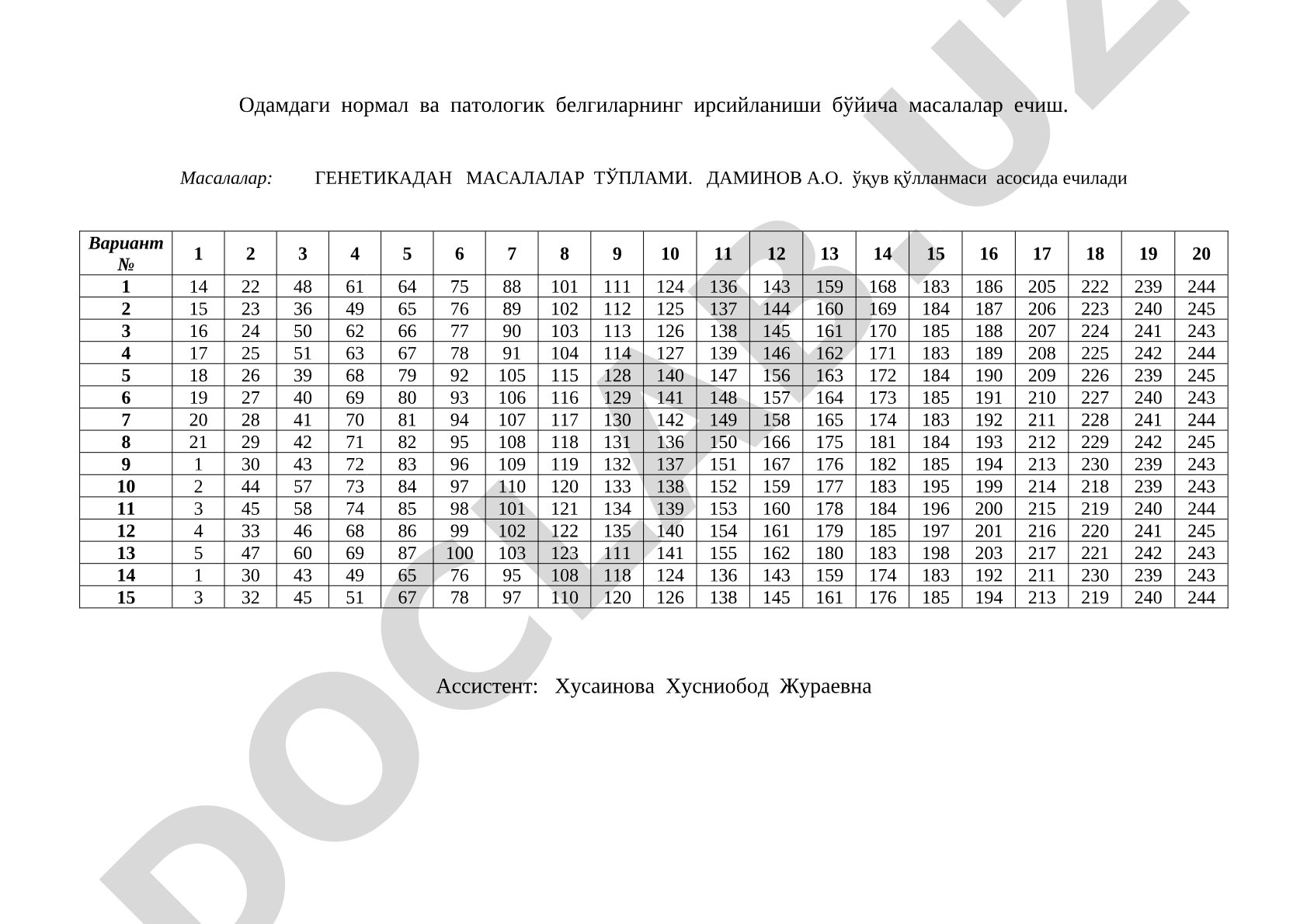 Одамдаги нормал ва патологик белгиларнинг ирсийланиши бўйича масалалар ечиш.

Масалалар: ГЕНЕТИКАДАН МАСАЛАЛАР ТЎПЛАМИ. ДАМИНОВ А.О. ўқув қўлланмаси асосида ечилади

| Вариант № | 1 | 2 | 3 | 4 | 5 | 6 | 7 | 8 | 9 | 10 | 11 | 12 | 13 | 14 | 15 | 16 | 17 | 18 | 19 | 20 |
|---|---|---|---|---|---|---|---|---|---|---|---|---|---|---|---|---|---|---|---|---|
| 1 | 14 | 22 | 48 | 61 | 64 | 75 | 88 | 101 | 111 | 124 | 136 | 143 | 159 | 168 | 183 | 186 | 205 | 222 | 239 | 244 |
| 2 | 15 | 23 | 36 | 49 | 65 | 76 | 89 | 102 | 112 | 125 | 137 | 144 | 160 | 169 | 184 | 187 | 206 | 223 | 240 | 245 |
| 3 | 16 | 24 | 50 | 62 | 66 | 77 | 90 | 103 | 113 | 126 | 138 | 145 | 161 | 170 | 185 | 188 | 207 | 224 | 241 | 243 |
| 4 | 17 | 25 | 51 | 63 | 67 | 78 | 91 | 104 | 114 | 127 | 139 | 146 | 162 | 171 | 183 | 189 | 208 | 225 | 242 | 244 |
| 5 | 18 | 26 | 39 | 68 | 79 | 92 | 105 | 115 | 128 | 140 | 147 | 156 | 163 | 172 | 184 | 190 | 209 | 226 | 239 | 245 |
| 6 | 19 | 27 | 40 | 69 | 80 | 93 | 106 | 116 | 129 | 141 | 148 | 157 | 164 | 173 | 185 | 191 | 210 | 227 | 240 | 243 |
| 7 | 20 | 28 | 41 | 70 | 81 | 94 | 107 | 117 | 130 | 142 | 149 | 158 | 165 | 174 | 183 | 192 | 211 | 228 | 241 | 244 |
| 8 | 21 | 29 | 42 | 71 | 82 | 95 | 108 | 118 | 131 | 136 | 150 | 166 | 175 | 181 | 184 | 193 | 212 | 229 | 242 | 245 |
| 9 | 1 | 30 | 43 | 72 | 83 | 96 | 109 | 119 | 132 | 137 | 151 | 167 | 176 | 182 | 185 | 194 | 213 | 230 | 239 | 243 |
| 10 | 2 | 44 | 57 | 73 | 84 | 97 | 110 | 120 | 133 | 138 | 152 | 159 | 177 | 183 | 195 | 199 | 214 | 218 | 239 | 243 |
| 11 | 3 | 45 | 58 | 74 | 85 | 98 | 101 | 121 | 134 | 139 | 153 | 160 | 178 | 184 | 196 | 200 | 215 | 219 | 240 | 244 |
| 12 | 4 | 33 | 46 | 68 | 86 | 99 | 102 | 122 | 135 | 140 | 154 | 161 | 179 | 185 | 197 | 201 | 216 | 220 | 241 | 245 |
| 13 | 5 | 47 | 60 | 69 | 87 | 100 | 103 | 123 | 111 | 141 | 155 | 162 | 180 | 183 | 198 | 203 | 217 | 221 | 242 | 243 |
| 14 | 1 | 30 | 43 | 49 | 65 | 76 | 95 | 108 | 118 | 124 | 136 | 143 | 159 | 174 | 183 | 192 | 211 | 230 | 239 | 243 |
| 15 | 3 | 32 | 45 | 51 | 67 | 78 | 97 | 110 | 120 | 126 | 138 | 145 | 161 | 176 | 185 | 194 | 213 | 219 | 240 | 244 |

Ассистент: Хусаинова Хусниобод Жураевна

DOCLAB.UZ